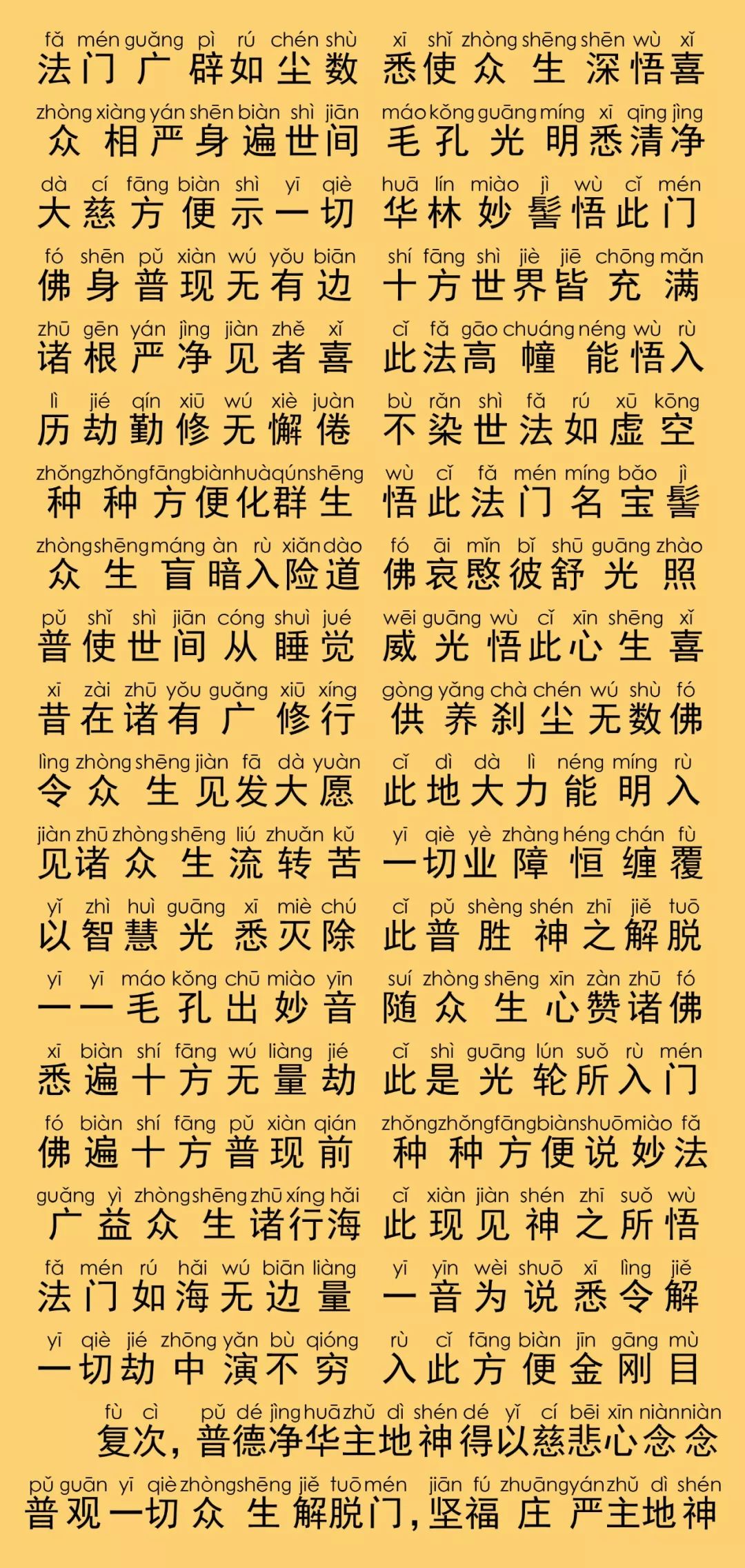 fǎ mén guǎng pì rú chén shù xī shǐ zhòng shēng shēn wù xǐ
法门广辟如尘数 悉使众生深悟喜

zhòng xiàng yán shēn biàn shì jiān máo kǒng guāng míng xī qīng jìng
众相严身遍世间 毛孔光明悉清净

dà cí fāng biàn shì yī qiè huā lín miào jì wù cǐ mén
大慈方便示一切 华林妙髻悟此门

fó shēn pǔ xiàn wú yǒu biān shí fāng shì jiè jiē chōng mǎn
佛身普现无有边 十方世界皆充满

zhū gēn yán jìng jiàn zhě xǐ cǐ fǎ gāo chuáng néng wù rù
诸根严净见者喜 此法高幢能悟入

lì jié qín xiū wú xiè juàn bù rǎn shì fǎ rú xū kōng
历劫勤修无懈倦 不染世法如虚空

zhǒng zhǒng fāng biàn huà qún shēng wù cǐ fǎ mén míng bǎo jì
种种方便化群生 悟此法门名宝髻

zhòng shēng máng àn rù xiǎn dào fó āi mǐn bǐ shū guāng zhào
众生盲暗入险道 佛哀愍彼舒光照

pǔ shǐ shì jiān cóng shuì jué wēi guāng wù cǐ xīn shēng xǐ
普使世间从睡觉 威光悟此心生喜

xī zài zhū yǒu guǎng xiū xíng gòng yǎng chà chén wú shù fó
昔在诸有广修行 供养刹尘无数佛

lìng zhòng shēng jiàn fā dà yuàn cǐ dì dà lì néng míng rù
令众生见发大愿 此地大力能明入

jiàn zhū zhòng shēng liú zhuǎn kǔ yī qiè yè zhàng héng chán fù
见诸众生流转苦 一切业障恒缠覆

yǐ zhì huì guāng xī miè chú cǐ pǔ shèng shén zhī jiě tuō
以智慧光悉灭除 此普胜神之解脱

yī yī máo kǒng chū miào yīn suí zhòng shēng xīn zàn zhū fó
一一毛孔出妙音 随众生心赞诸佛

xī biàn shí fāng wú liàng jié cǐ shì guāng lún suǒ rù mén
悉遍十方无量劫 此是光轮所入门

fó biàn shí fāng pǔ xiàn qián zhǒng zhǒng fāng biàn shuō miào fǎ
佛遍十方普现前 种种方便说妙法

guǎng yì zhòng shēng zhū xíng hǎi cǐ xiàn jiàn shén zhī suǒ wù
广益众生诸行海 此现见神之所悟

fǎ mén rú hǎi wú biān liàng yī yīn wèi shuō xī lìng jiě
法门如海无边量 一音为说悉令解

yī qiè jié zhōng yǎn bù qióng rù cǐ fāng biàn jīn gāng mù
一切劫中演不穷 入此方便金刚目

fù cì pǔ dé jìng huā zhǔ dì shén dé yǐ cí bēi xīn niàn niàn
复次，普德净华主地神得以慈悲心念念

pǔ guān yī qiè zhòng shēng jiě tuō mén jiān fú zhuāng yán zhǔ dì shén
普观一切众生解脱门，坚福庄严主地神